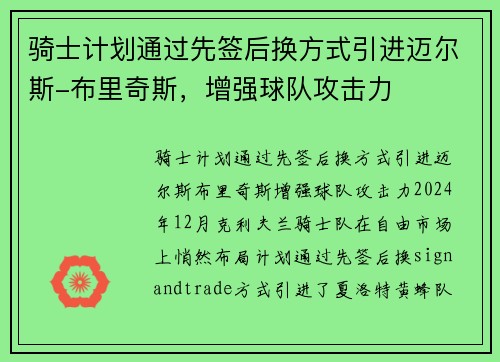 骑士计划通过先签后换方式引进迈尔斯-布里奇斯，增强球队攻击力

骑士计划通过先签后换方式引进迈尔斯布里奇斯增强球队攻击力2024年12月克利夫兰骑士队在自由市场上悄然布局计划通过先签后换signandtrade方式引进了夏洛特黄蜂队